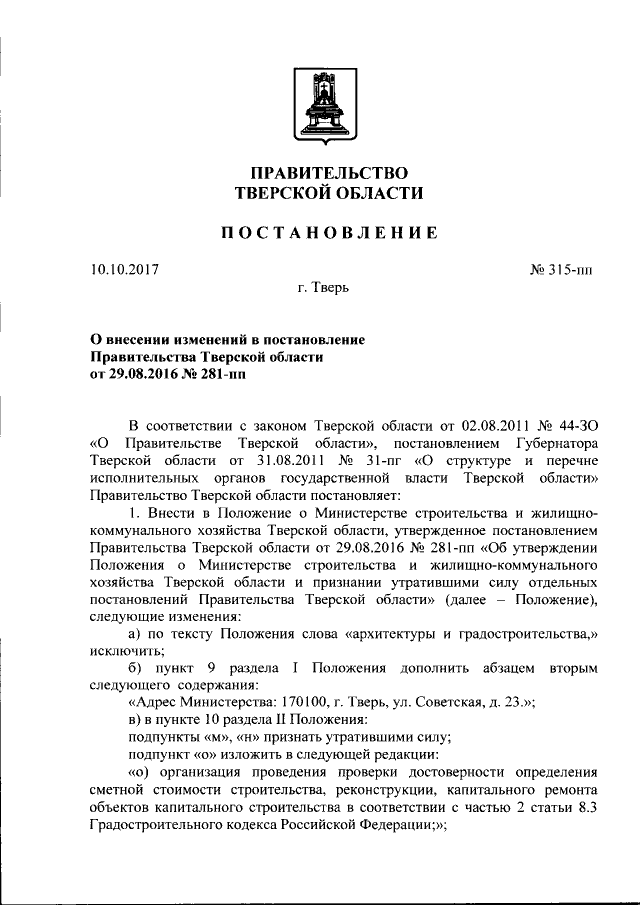 ПРАВИТЕЛЬСТВО
ТВЕРСКОЙ ОБЛАСТИ

ПОСТАНОВЛЕНИЕ

10.10.2017

№ 315-пп

г. Тверь

О внесении изменений в постановление Правительства Тверской области от 29.08.2016 № 281-пп

В соответствии с законом Тверской области от 02.08.2011 № 44-ЗО «О Правительстве Тверской области», постановлением Губернатора Тверской области от 31.08.2011 № 31-пг «О структуре и перечне исполнительных органов государственной власти Тверской области» Правительство Тверской области постановляет:

1. Внести в Положение о Министерстве строительства и жилищно-коммунального хозяйства Тверской области, утвержденное постановлением Правительства Тверской области от 29.08.2016 № 281-пп «Об утверждении Положения о Министерстве строительства и жилищно-коммунального хозяйства Тверской области и признании утратившими силу отдельных постановлений Правительства Тверской области» (далее – Положение), следующие изменения:

а) по тексту Положения слова «архитектуры и градостроительства,» исключить;

б) пункт 9 раздела I Положения дополнить абзацем вторым следующего содержания:

«Адрес Министерства: 170100, г. Тверь, ул. Советская, д. 23.»;

в) в пункте 10 раздела II Положения:

подпункты «м», «н» признать утратившими силу;

подпункт «о» изложить в следующей редакции:

«о) организация проведения проверки достоверности определения сметной стоимости строительства, реконструкции, капитального ремонта объектов капитального строительства в соответствии с частью 2 статьи 8.3 Градостроительного кодекса Российской Федерации;»;